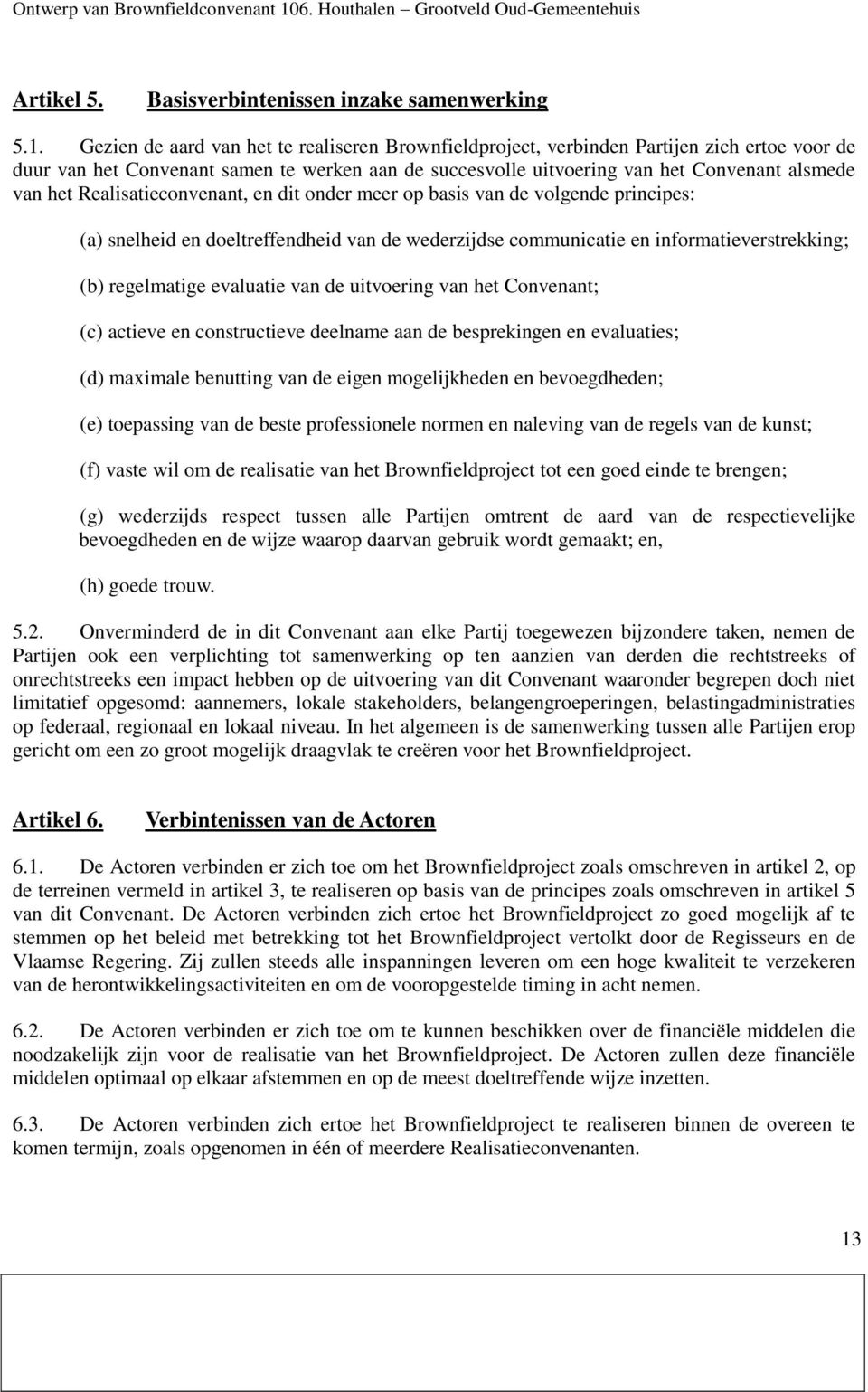 Ontwerp van Brownfieldconvenant 106. Houthalen – Grootveld Oud-Gemeentehuis

Artikel 5. Basisverbintenissen inzake samenwerking

5.1. Gezien de aard van het te realiseren Brownfieldproject, verbinden Partijen zich ertoe voor de duur van het Convenant samen te werken aan de succesvolle uitvoering van het Convenant alsmede van het Realisatieconvenant, en dit onder meer op basis van de volgende principes:

(a) snelheid en doeltreffendheid van de wederzijdse communicatie en informatieverstrekking;

(b) regelmatige evaluatie van de uitvoering van het Convenant;

(c) actieve en constructieve deelname aan de besprekingen en evaluaties;

(d) maximale benutting van de eigen mogelijkheden en bevoegdheden;

(e) toepassing van de beste professionele normen en naleving van de regels van de kunst;

(f) vaste wil om de realisatie van het Brownfieldproject tot een goed einde te brengen;

(g) wederzijds respect tussen alle Partijen omtrent de aard van de respectievelijke bevoegdheden en de wijze waarop daarvan gebruik wordt gemaakt; en,

(h) goede trouw.

5.2. Onverminderd de in dit Convenant aan elke Partij toegewezen bijzondere taken, nemen de Partijen ook een verplichting tot samenwerking op ten aanzien van derden die rechtstreeks of onrechtstreeks een impact hebben op de uitvoering van dit Convenant waaronder begrepen doch niet limitatief opgesomd: aannemers, lokale stakeholders, belangengroeperingen, belastingadministraties op federaal, regionaal en lokaal niveau. In het algemeen is de samenwerking tussen alle Partijen erop gericht om een zo groot mogelijk draagvlak te creëren voor het Brownfieldproject.

Artikel 6. Verbintenissen van de Actoren

6.1. De Actoren verbinden er zich toe om het Brownfieldproject zoals omschreven in artikel 2, op de terreinen vermeld in artikel 3, te realiseren op basis van de principes zoals omschreven in artikel 5 van dit Convenant. De Actoren verbinden zich ertoe het Brownfieldproject zo goed mogelijk af te stemmen op het beleid met betrekking tot het Brownfieldproject vertolkt door de Regisseurs en de Vlaamse Regering. Zij zullen steeds alle inspanningen leveren om een hoge kwaliteit te verzekeren van de herontwikkelingsactiviteiten en om de vooropgestelde timing in acht nemen.

6.2. De Actoren verbinden er zich toe om te kunnen beschikken over de financiële middelen die noodzakelijk zijn voor de realisatie van het Brownfieldproject. De Actoren zullen deze financiële middelen optimaal op elkaar afstemmen en op de meest doeltreffende wijze inzetten.

6.3. De Actoren verbinden zich ertoe het Brownfieldproject te realiseren binnen de overeen te komen termijn, zoals opgenomen in één of meerdere Realisatieconvenanten.

13